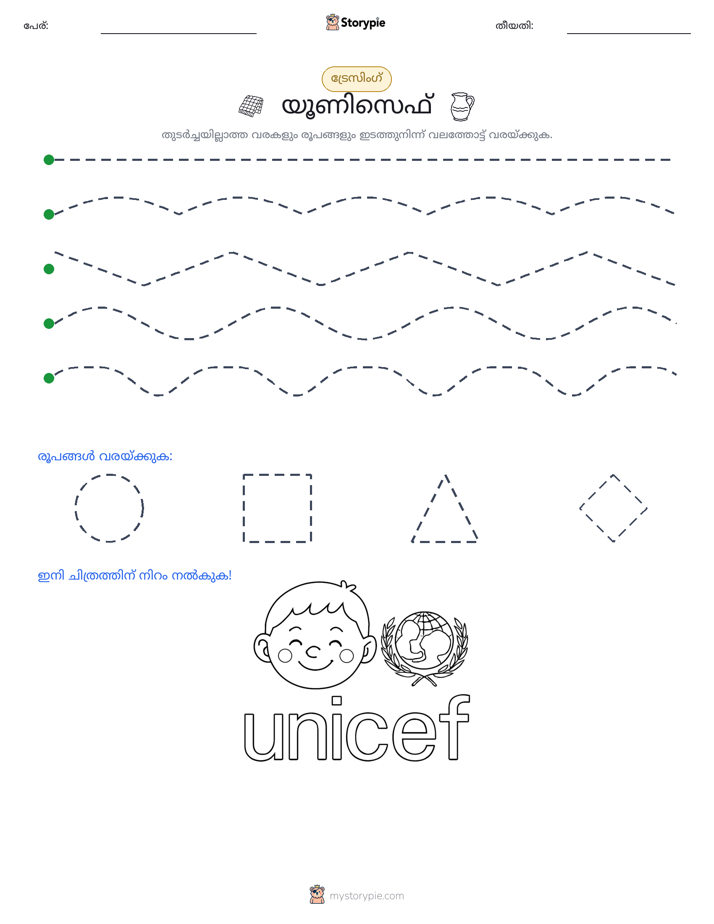 പേര്: ____ Storypie തീയതി: ____

ട്രേസിംഗ്

യൂണിസെഫ്

തുടർച്ചയില്ലാത്ത വരകളും രൂപങ്ങളും ഇടത്തുനിന്ന് വലത്തോട്ട് വരയ്ക്കുക.

രൂപങ്ങൾ വരയ്ക്കുക:

ഇനി ചിത്രത്തിന് നിറം നൽകുക!

unicef

mystorypie.com